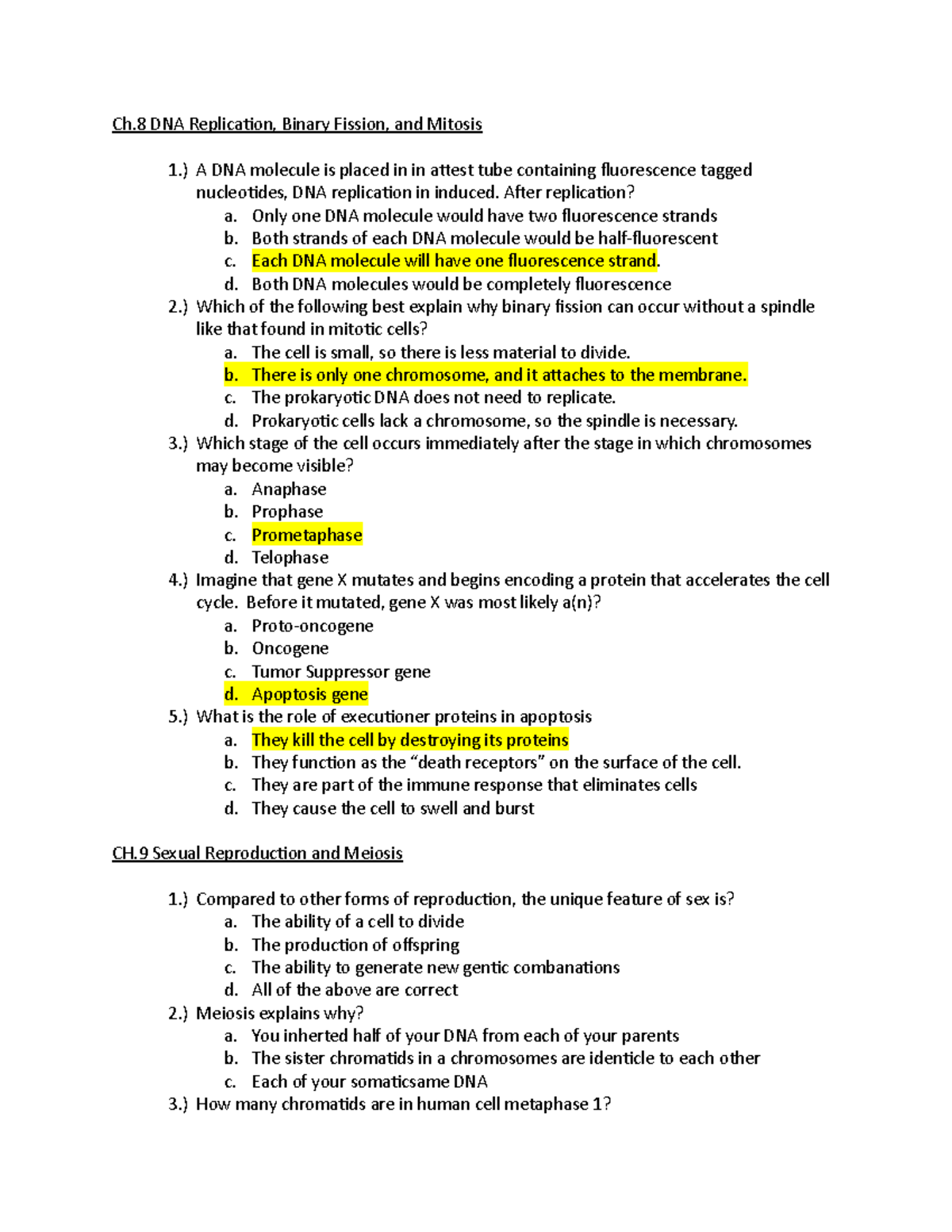 Ch.8 DNA Replication, Binary Fission, and Mitosis

1.) A DNA molecule is placed in in attest tube containing fluorescence tagged nucleotides, DNA replication in induced. After replication?
a. Only one DNA molecule would have two fluorescence strands
b. Both strands of each DNA molecule would be half-fluorescent
c. Each DNA molecule will have one fluorescence strand.
d. Both DNA molecules would be completely fluorescence
2.) Which of the following best explain why binary fission can occur without a spindle like that found in mitotic cells?
a. The cell is small, so there is less material to divide.
b. There is only one chromosome, and it attaches to the membrane.
c. The prokaryotic DNA does not need to replicate.
d. Prokaryotic cells lack a chromosome, so the spindle is necessary.
3.) Which stage of the cell occurs immediately after the stage in which chromosomes may become visible?
a. Anaphase
b. Prophase
c. Prometaphase
d. Telophase
4.) Imagine that gene X mutates and begins encoding a protein that accelerates the cell cycle. Before it mutated, gene X was most likely a(n)?
a. Proto-oncogene
b. Oncogene
c. Tumor Suppressor gene
d. Apoptosis gene
5.) What is the role of executioner proteins in apoptosis
a. They kill the cell by destroying its proteins
b. They function as the "death receptors" on the surface of the cell.
c. They are part of the immune response that eliminates cells
d. They cause the cell to swell and burst

CH.9 Sexual Reproduction and Meiosis

1.) Compared to other forms of reproduction, the unique feature of sex is?
a. The ability of a cell to divide
b. The production of offspring
c. The ability to generate new gentic combanations
d. All of the above are correct
2.) Meiosis explains why?
a. You inherted half of your DNA from each of your parents
b. The sister chromatids in a chromosomes are identicle to each other
c. Each of your somaticsame DNA
3.) How many chromatids are in human cell metaphase 1?